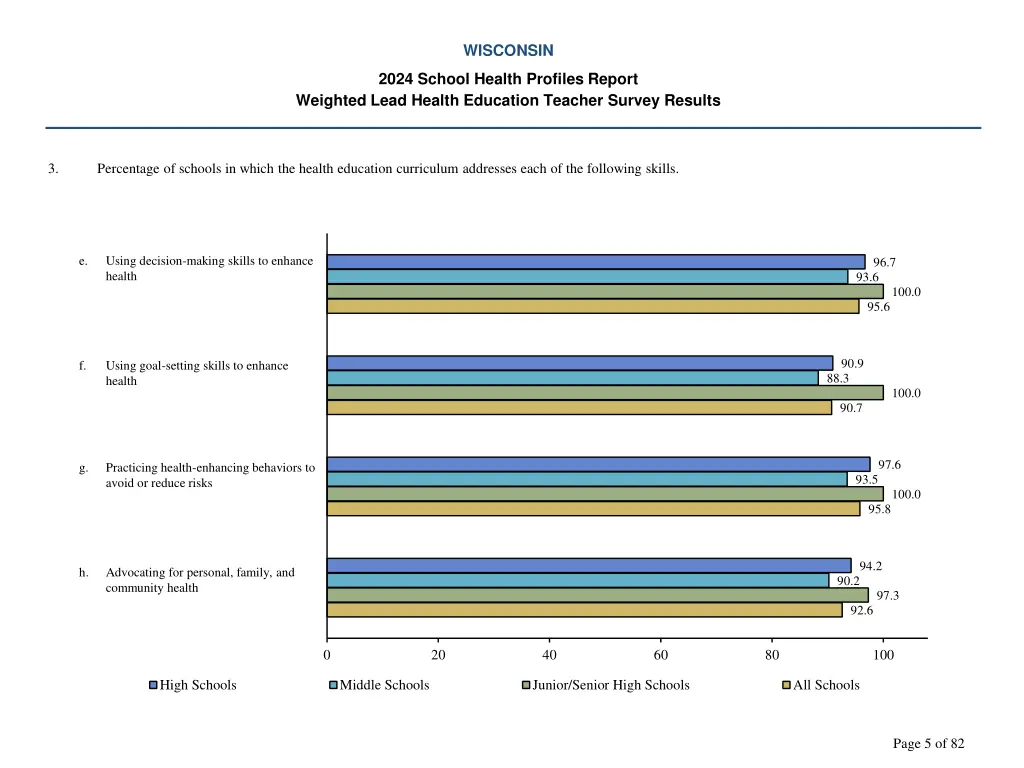 WISCONSIN

2024 School Health Profiles Report
Weighted Lead Health Education Teacher Survey Results

3. Percentage of schools in which the health education curriculum addresses each of the following skills.

e. Using decision-making skills to enhance health

96.7
93.6
100.0
95.6

f. Using goal-setting skills to enhance health

90.9
88.3
100.0
90.7

g. Practicing health-enhancing behaviors to avoid or reduce risks

97.6
93.5
100.0
95.8

h. Advocating for personal, family, and community health

94.2
90.2
97.3
92.6

0 20 40 60 80 100

High Schools Middle Schools Junior/Senior High Schools All Schools

Page 5 of 82